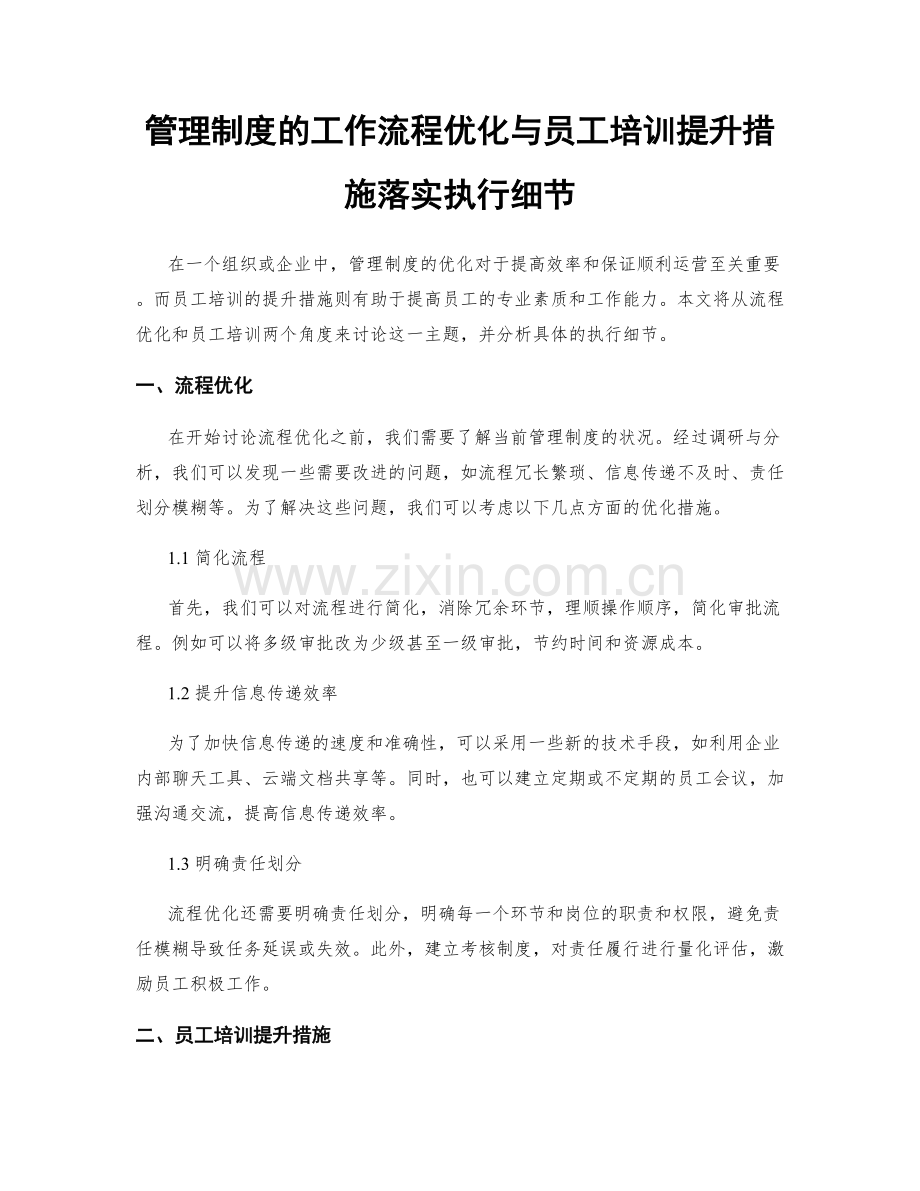 管理制度的工作流程优化与员工培训提升措施落实执行细节

在一个组织或企业中，管理制度的优化对于提高效率和保证顺利运营至关重要。而员工培训的提升措施则有助于提高员工的专业素质和工作能力。本文将从流程优化和员工培训两个角度来讨论这一主题，并分析具体的执行细节。

一、流程优化

在开始讨论流程优化之前，我们需要了解当前管理制度的状况。经过调研与分析，我们可以发现一些需要改进的问题，如流程冗长繁琐、信息传递不及时、责任划分模糊等。为了解决这些问题，我们可以考虑以下几点方面的优化措施。

1.1 简化流程

www.zixin.com.cn

首先，我们可以对流程进行简化，消除冗余环节，理顺操作顺序，简化审批流程。例如可以将多级审批改为少级甚至一级审批，节约时间和资源成本。

1.2 提升信息传递效率

为了加快信息传递的速度和准确性，可以采用一些新的技术手段，如利用企业内部聊天工具、云端文档共享等。同时，也可以建立定期或不定期的员工会议，加强沟通交流，提高信息传递效率。

1.3 明确责任划分

流程优化还需要明确责任划分，明确每一个环节和岗位的职责和权限，避免责任模糊导致任务延误或失效。此外，建立考核制度，对责任履行进行量化评估，激励员工积极工作。

二、员工培训提升措施